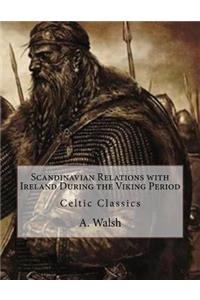 Scandinavian Relations with Ireland During the Viking Period

Celtic Classics

A. Walsh